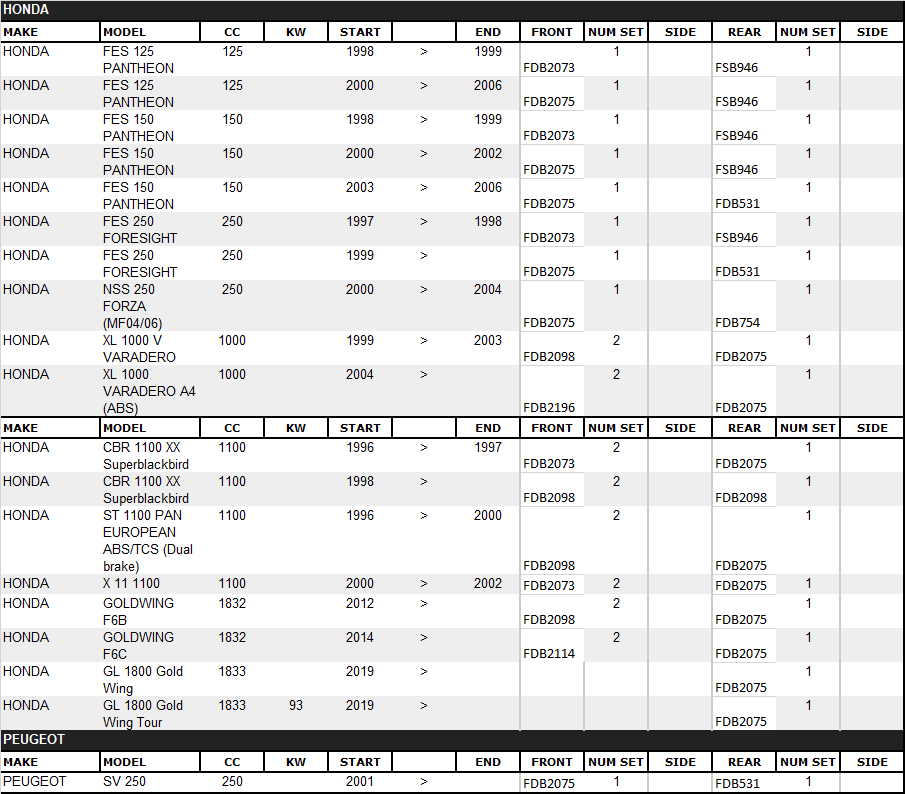 HONDA

| MAKE | MODEL | CC | KW | START | | END | FRONT | NUM SET | SIDE | REAR | NUM SET | SIDE |
|---|---|---|---|---|---|---|---|---|---|---|---|---|
| HONDA | FES 125 PANTHEON | 125 | | 1998 | > | 1999 | FDB2073 | 1 | | FSB946 | 1 | |
| HONDA | FES 125 PANTHEON | 125 | | 2000 | > | 2006 | FDB2075 | 1 | | FSB946 | 1 | |
| HONDA | FES 150 PANTHEON | 150 | | 1998 | > | 1999 | FDB2073 | 1 | | FSB946 | 1 | |
| HONDA | FES 150 PANTHEON | 150 | | 2000 | > | 2002 | FDB2075 | 1 | | FSB946 | 1 | |
| HONDA | FES 150 PANTHEON | 150 | | 2003 | > | 2006 | FDB2075 | 1 | | FDB531 | 1 | |
| HONDA | FES 250 FORESIGHT | 250 | | 1997 | > | 1998 | FDB2073 | 1 | | FSB946 | 1 | |
| HONDA | FES 250 FORESIGHT | 250 | | 1999 | > | | FDB2075 | 1 | | FDB531 | 1 | |
| HONDA | NSS 250 FORZA (MF04/06) | 250 | | 2000 | > | 2004 | FDB2075 | 1 | | FDB754 | 1 | |
| HONDA | XL 1000 V VARADERO | 1000 | | 1999 | > | 2003 | FDB2098 | 2 | | FDB2075 | 1 | |
| HONDA | XL 1000 VARADERO A4 (ABS) | 1000 | | 2004 | > | | FDB2196 | 2 | | FDB2075 | 1 | |

| MAKE | MODEL | CC | KW | START | | END | FRONT | NUM SET | SIDE | REAR | NUM SET | SIDE |
|---|---|---|---|---|---|---|---|---|---|---|---|---|
| HONDA | CBR 1100 XX Superblackbird | 1100 | | 1996 | > | 1997 | FDB2073 | 2 | | FDB2075 | 1 | |
| HONDA | CBR 1100 XX Superblackbird | 1100 | | 1998 | > | | FDB2098 | 2 | | FDB2098 | 1 | |
| HONDA | ST 1100 PAN EUROPEAN ABS/TCS (Dual brake) | 1100 | | 1996 | > | 2000 | FDB2098 | 2 | | FDB2075 | 1 | |
| HONDA | X 11 1100 | 1100 | | 2000 | > | 2002 | FDB2073 | 2 | | FDB2075 | 1 | |
| HONDA | GOLDWING F6B | 1832 | | 2012 | > | | FDB2098 | 2 | | FDB2075 | 1 | |
| HONDA | GOLDWING F6C | 1832 | | 2014 | > | | FDB2114 | 2 | | FDB2075 | 1 | |
| HONDA | GL 1800 Gold Wing | 1833 | | 2019 | > | | | | | FDB2075 | 1 | |
| HONDA | GL 1800 Gold Wing Tour | 1833 | 93 | 2019 | > | | | | | FDB2075 | 1 | |

PEUGEOT

| MAKE | MODEL | CC | KW | START | | END | FRONT | NUM SET | SIDE | REAR | NUM SET | SIDE |
|---|---|---|---|---|---|---|---|---|---|---|---|---|
| PEUGEOT | SV 250 | 250 | | 2001 | > | | FDB2075 | 1 | | FDB531 | 1 | |